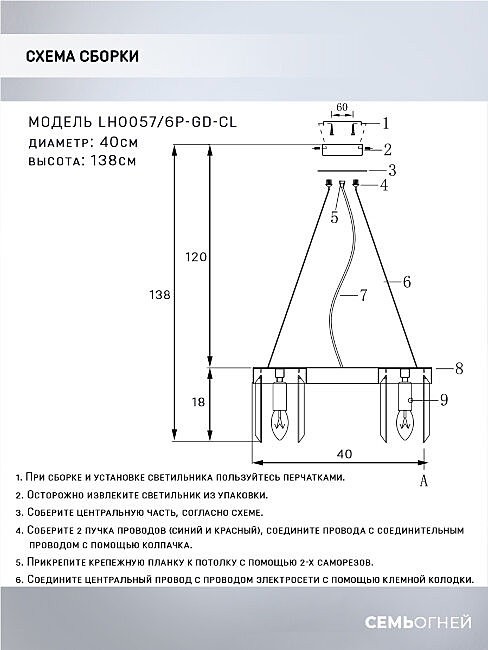 СХЕМА СБОРКИ

МОДЕЛЬ LH0057/6P-GD-CL
диаметр: 40см
высота: 138см

60
1
2
3
4
5
6
7
8
9
120
138
18
40
A

1. При сборке и установке светильника пользуйтесь перчатками.
2. Осторожно извлеките светильник из упаковки.
3. Соберите центральную часть, согласно схеме.
4. Соберите 2 пучка проводов (синий и красный), соедините провода с соединительным проводом с помощью колпачка.
5. Прикрепите крепежную планку к потолку с помощью 2-х саморезов.
6. Соедините центральный провод с проводом электросети с помощью клемной колодки.

СЕМЬОГНЕЙ